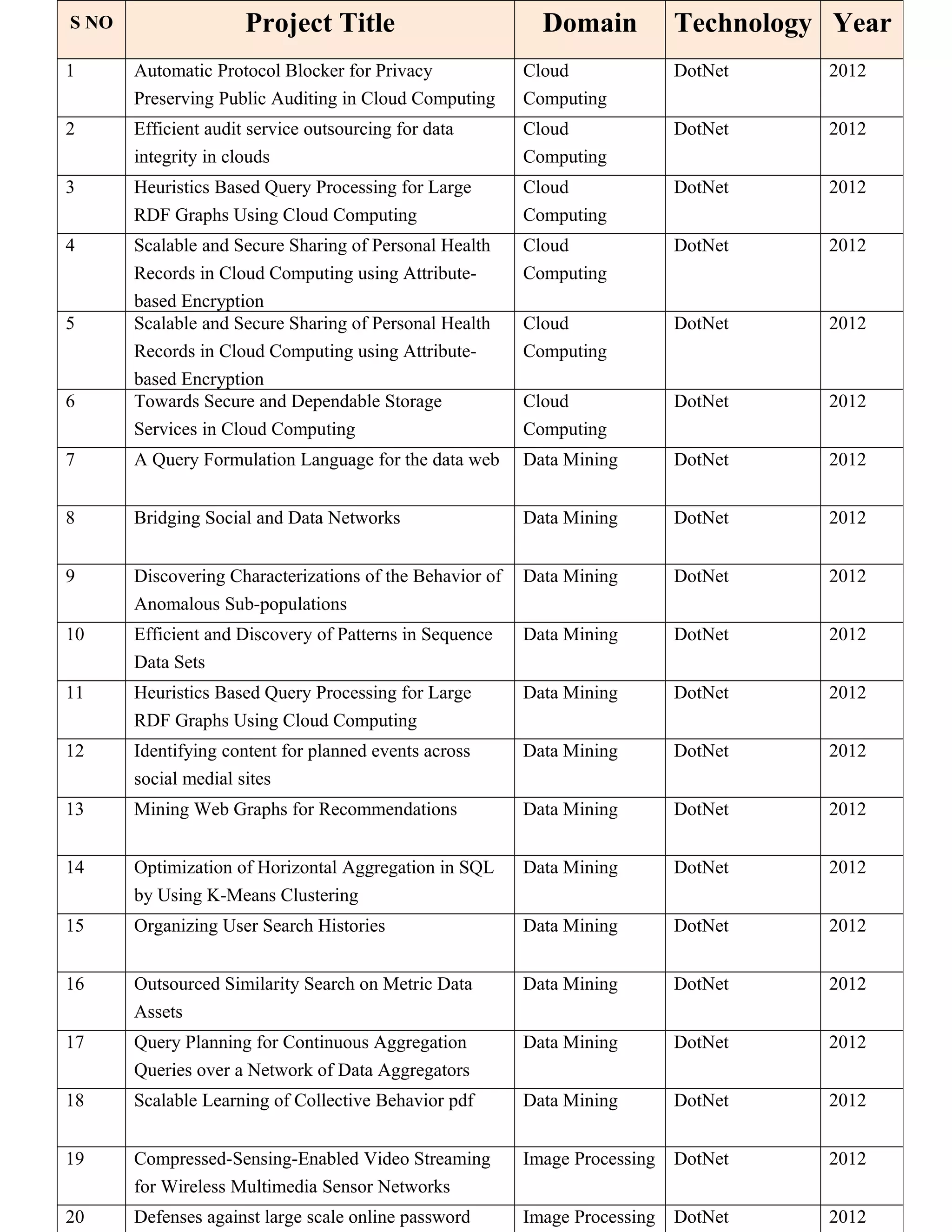 | S NO | Project Title | Domain | Technology | Year |
|---|---|---|---|---|
| 1 | Automatic Protocol Blocker for Privacy Preserving Public Auditing in Cloud Computing | Cloud Computing | DotNet | 2012 |
| 2 | Efficient audit service outsourcing for data integrity in clouds | Cloud Computing | DotNet | 2012 |
| 3 | Heuristics Based Query Processing for Large RDF Graphs Using Cloud Computing | Cloud Computing | DotNet | 2012 |
| 4 | Scalable and Secure Sharing of Personal Health Records in Cloud Computing using Attribute-based Encryption | Cloud Computing | DotNet | 2012 |
| 5 | Scalable and Secure Sharing of Personal Health Records in Cloud Computing using Attribute-based Encryption | Cloud Computing | DotNet | 2012 |
| 6 | Towards Secure and Dependable Storage Services in Cloud Computing | Cloud Computing | DotNet | 2012 |
| 7 | A Query Formulation Language for the data web | Data Mining | DotNet | 2012 |
| 8 | Bridging Social and Data Networks | Data Mining | DotNet | 2012 |
| 9 | Discovering Characterizations of the Behavior of Anomalous Sub-populations | Data Mining | DotNet | 2012 |
| 10 | Efficient and Discovery of Patterns in Sequence Data Sets | Data Mining | DotNet | 2012 |
| 11 | Heuristics Based Query Processing for Large RDF Graphs Using Cloud Computing | Data Mining | DotNet | 2012 |
| 12 | Identifying content for planned events across social medial sites | Data Mining | DotNet | 2012 |
| 13 | Mining Web Graphs for Recommendations | Data Mining | DotNet | 2012 |
| 14 | Optimization of Horizontal Aggregation in SQL by Using K-Means Clustering | Data Mining | DotNet | 2012 |
| 15 | Organizing User Search Histories | Data Mining | DotNet | 2012 |
| 16 | Outsourced Similarity Search on Metric Data Assets | Data Mining | DotNet | 2012 |
| 17 | Query Planning for Continuous Aggregation Queries over a Network of Data Aggregators | Data Mining | DotNet | 2012 |
| 18 | Scalable Learning of Collective Behavior pdf | Data Mining | DotNet | 2012 |
| 19 | Compressed-Sensing-Enabled Video Streaming for Wireless Multimedia Sensor Networks | Image Processing | DotNet | 2012 |
| 20 | Defenses against large scale online password | Image Processing | DotNet | 2012 |